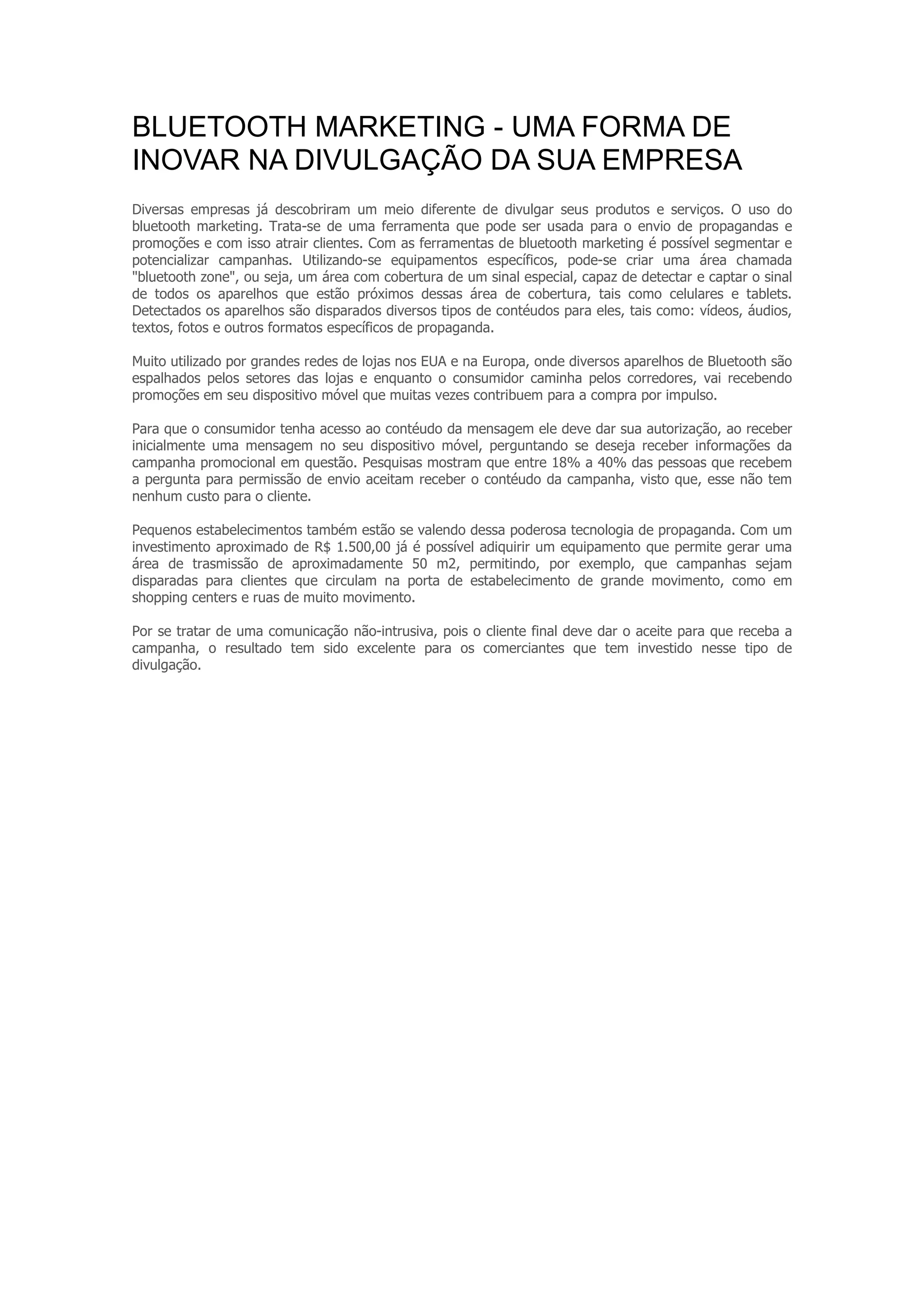 BLUETOOTH MARKETING - UMA FORMA DE INOVAR NA DIVULGAÇÃO DA SUA EMPRESA

Diversas empresas já descobriram um meio diferente de divulgar seus produtos e serviços. O uso do bluetooth marketing. Trata-se de uma ferramenta que pode ser usada para o envio de propagandas e promoções e com isso atrair clientes. Com as ferramentas de bluetooth marketing é possível segmentar e potencializar campanhas. Utilizando-se equipamentos específicos, pode-se criar uma área chamada "bluetooth zone", ou seja, um área com cobertura de um sinal especial, capaz de detectar e captar o sinal de todos os aparelhos que estão próximos dessas área de cobertura, tais como celulares e tablets. Detectados os aparelhos são disparados diversos tipos de contéudos para eles, tais como: vídeos, áudios, textos, fotos e outros formatos específicos de propaganda.

Muito utilizado por grandes redes de lojas nos EUA e na Europa, onde diversos aparelhos de Bluetooth são espalhados pelos setores das lojas e enquanto o consumidor caminha pelos corredores, vai recebendo promoções em seu dispositivo móvel que muitas vezes contribuem para a compra por impulso.

Para que o consumidor tenha acesso ao contéudo da mensagem ele deve dar sua autorização, ao receber inicialmente uma mensagem no seu dispositivo móvel, perguntando se deseja receber informações da campanha promocional em questão. Pesquisas mostram que entre 18% a 40% das pessoas que recebem a pergunta para permissão de envio aceitam receber o contéudo da campanha, visto que, esse não tem nenhum custo para o cliente.

Pequenos estabelecimentos também estão se valendo dessa poderosa tecnologia de propaganda. Com um investimento aproximado de R$ 1.500,00 já é possível adiquirir um equipamento que permite gerar uma área de trasmissão de aproximadamente 50 m2, permitindo, por exemplo, que campanhas sejam disparadas para clientes que circulam na porta de estabelecimento de grande movimento, como em shopping centers e ruas de muito movimento.

Por se tratar de uma comunicação não-intrusiva, pois o cliente final deve dar o aceite para que receba a campanha, o resultado tem sido excelente para os comerciantes que tem investido nesse tipo de divulgação.